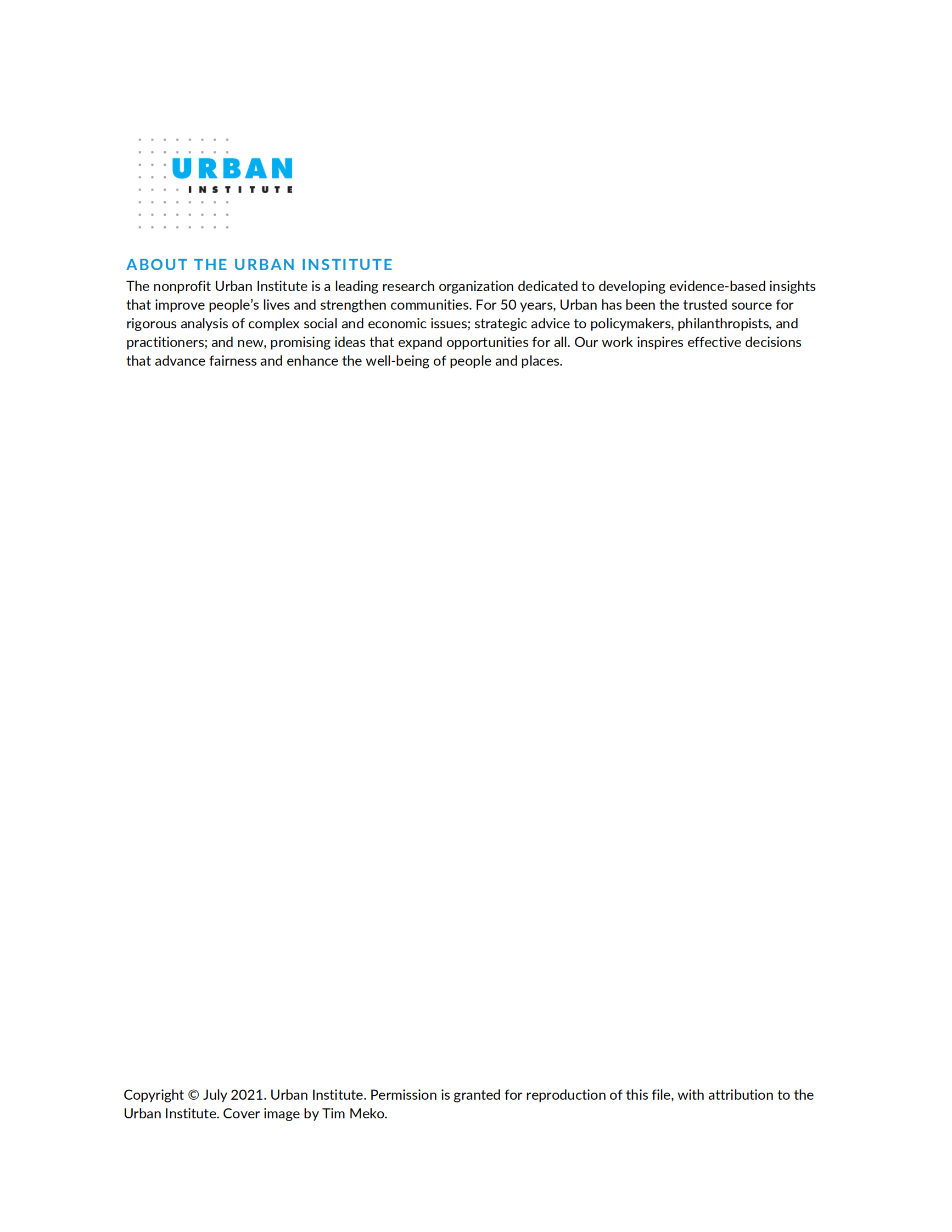 URBAN
INSTITUTE

ABOUT THE URBAN INSTITUTE

The nonprofit Urban Institute is a leading research organization dedicated to developing evidence-based insights that improve people's lives and strengthen communities. For 50 years, Urban has been the trusted source for rigorous analysis of complex social and economic issues; strategic advice to policymakers, philanthropists, and practitioners; and new, promising ideas that expand opportunities for all. Our work inspires effective decisions that advance fairness and enhance the well-being of people and places.

Copyright © July 2021. Urban Institute. Permission is granted for reproduction of this file, with attribution to the Urban Institute. Cover image by Tim Meko.